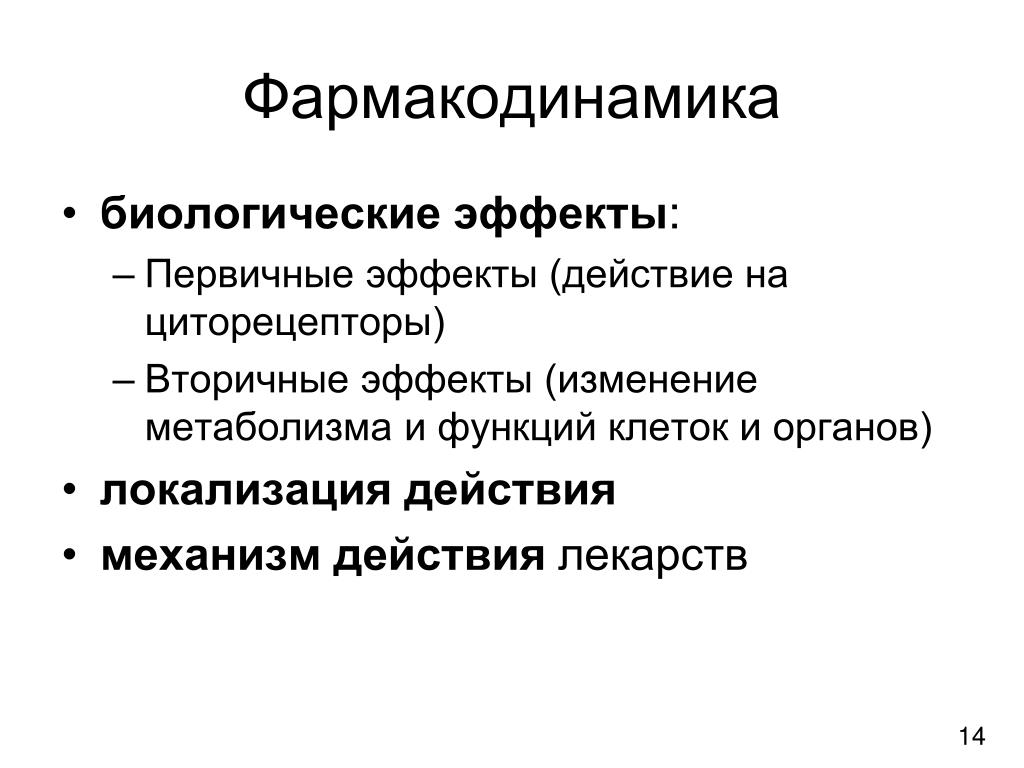 Фармакодинамика

• биологические эффекты:
– Первичные эффекты (действие на циторецепторы)
– Вторичные эффекты (изменение метаболизма и функций клеток и органов)
• локализация действия
• механизм действия лекарств

14